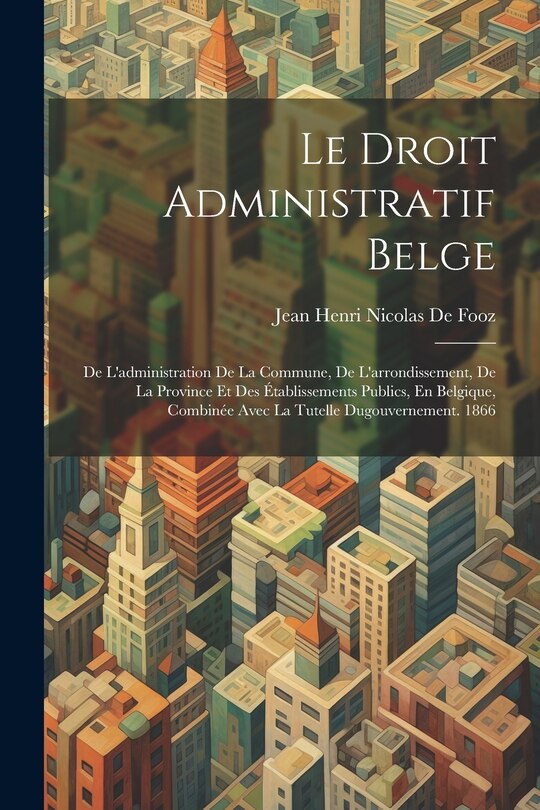 Le Droit Administratif Belge

Jean Henri Nicolas De Fooz

De L'administration De La Commune, De L'arrondissement, De La Province Et Des Établissements Publics, En Belgique, Combinée Avec La Tutelle Dugouvernement. 1866